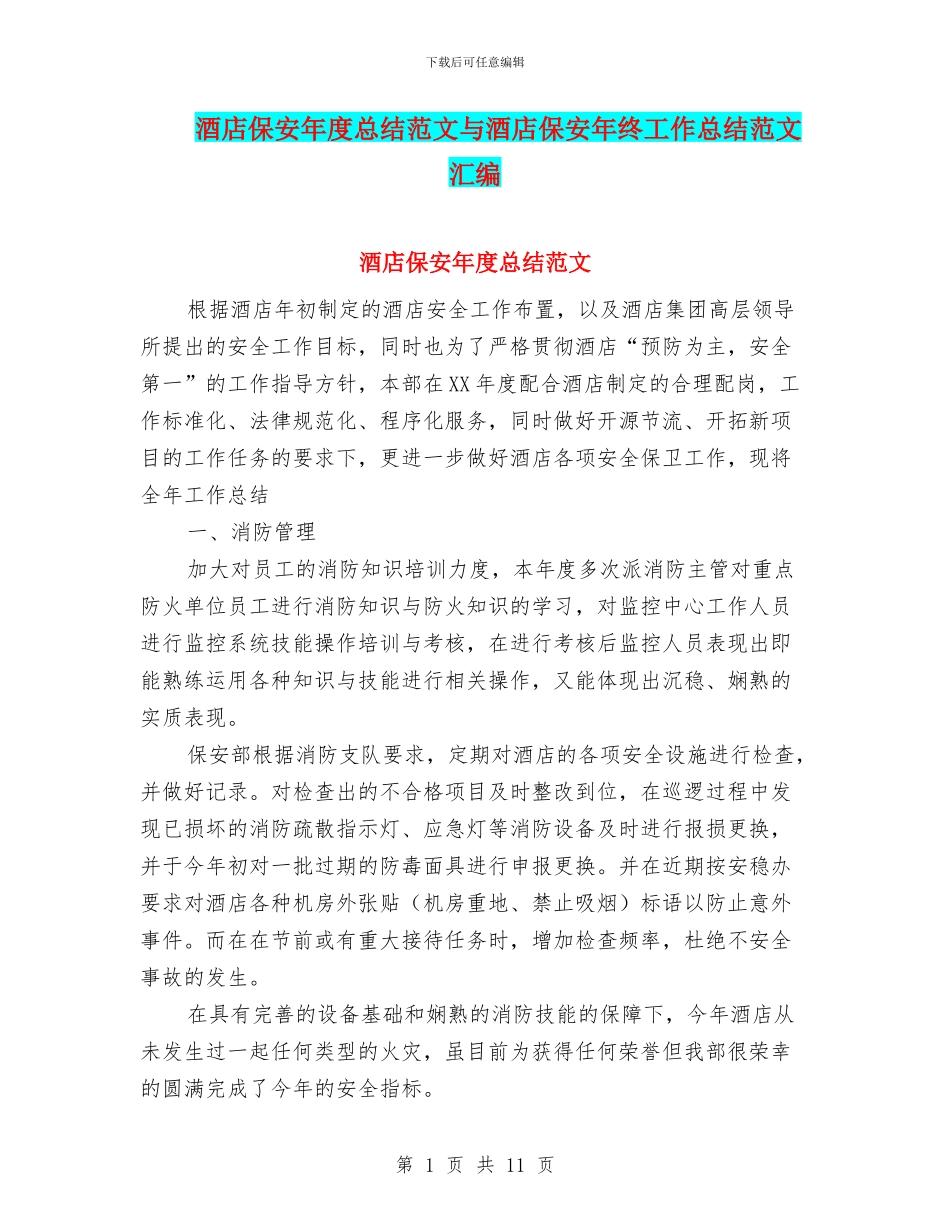 下载后可任意编辑

酒店保安年度总结范文与酒店保安年终工作总结范文汇编

酒店保安年度总结范文

根据酒店年初制定的酒店安全工作布置，以及酒店集团高层领导所提出的安全工作目标，同时也为了严格贯彻酒店“预防为主，安全第一”的工作指导方针，本部在XX年度配合酒店制定的合理配岗，工作标准化、法律规范化、程序化服务，同时做好开源节流、开拓新项目的工作任务的要求下，更进一步做好酒店各项安全保卫工作，现将全年工作总结

一、消防管理

加大对员工的消防知识培训力度，本年度多次派消防主管对重点防火单位员工进行消防知识与防火知识的学习，对监控中心工作人员进行监控系统技能操作培训与考核，在进行考核后监控人员表现出即能熟练运用各种知识与技能进行相关操作，又能体现出沉稳、娴熟的实质表现。

保安部根据消防支队要求，定期对酒店的各项安全设施进行检查，并做好记录。对检查出的不合格项目及时整改到位，在巡逻过程中发现已损坏的消防疏散指示灯、应急灯等消防设备及时进行报损更换，并于今年初对一批过期的防毒面具进行申报更换。并在近期按安稳办要求对酒店各种机房外张贴（机房重地、禁止吸烟）标语以防止意外事件。而在在节前或有重大接待任务时，增加检查频率，杜绝不安全事故的发生。

在具有完善的设备基础和娴熟的消防技能的保障下，今年酒店从未发生过一起任何类型的火灾，虽目前为获得任何荣誉但我部很荣幸的圆满完成了今年的安全指标。

第 1 页 共 11 页